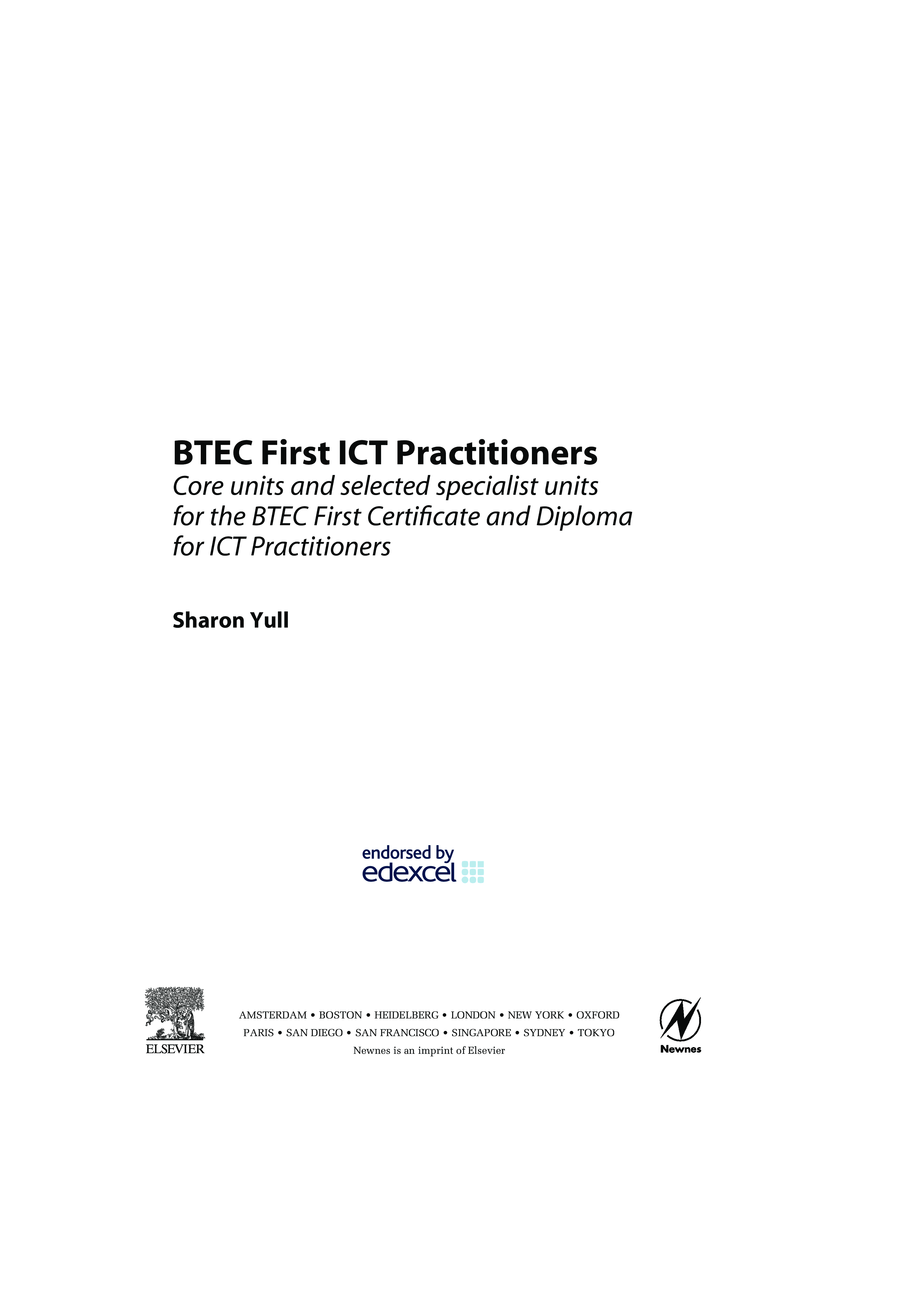 BTEC First ICT Practitioners

Core units and selected specialist units for the BTEC First Certificate and Diploma for ICT Practitioners

Sharon Yull

endorsed by
edexcel

ELSEVIER

AMSTERDAM • BOSTON • HEIDELBERG • LONDON • NEW YORK • OXFORD
PARIS • SAN DIEGO • SAN FRANCISCO • SINGAPORE • SYDNEY • TOKYO
Newnes is an imprint of Elsevier

Newnes